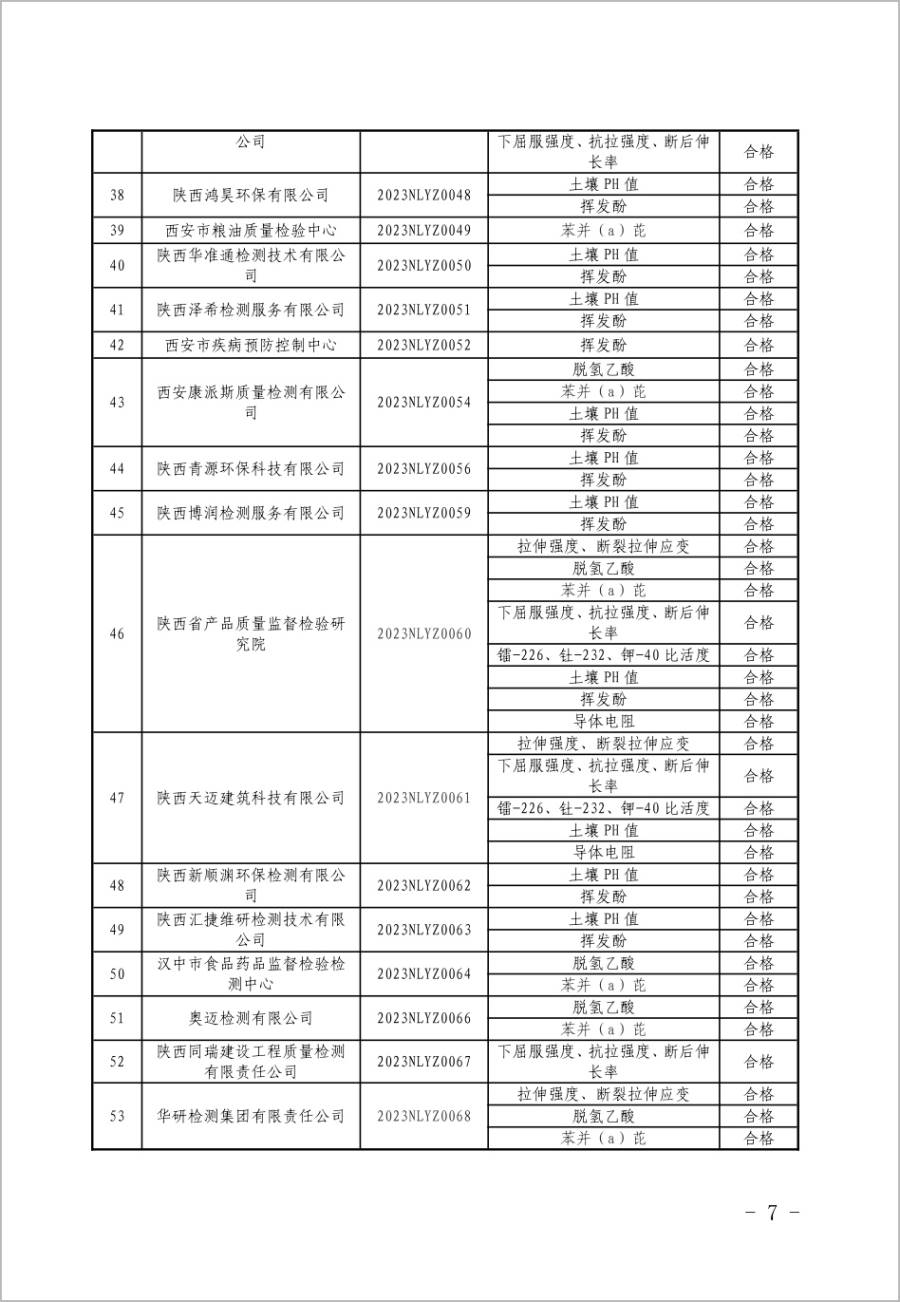 |  | 公司 |  | 下屈服强度、抗拉强度、断后伸长率 | 合格 |
|---|---|---|---|---|
| 38 | 陕西鸿昊环保有限公司 | 2023NLYZ0048 | 土壤 PH 值 | 合格 |
|  |  |  | 挥发酚 | 合格 |
| 39 | 西安市粮油质量检验中心 | 2023NLYZ0049 | 苯并（a）芘 | 合格 |
| 40 | 陕西华准通检测技术有限公司 | 2023NLYZ0050 | 土壤 PH 值 | 合格 |
|  |  |  | 挥发酚 | 合格 |
| 41 | 陕西泽希检测服务有限公司 | 2023NLYZ0051 | 土壤 PH 值 | 合格 |
|  |  |  | 挥发酚 | 合格 |
| 42 | 西安市疾病预防控制中心 | 2023NLYZ0052 | 挥发酚 | 合格 |
| 43 | 西安康派斯质量检测有限公司 | 2023NLYZ0054 | 脱氢乙酸 | 合格 |
|  |  |  | 苯并（a）芘 | 合格 |
|  |  |  | 土壤 PH 值 | 合格 |
|  |  |  | 挥发酚 | 合格 |
| 44 | 陕西青源环保科技有限公司 | 2023NLYZ0056 | 土壤 PH 值 | 合格 |
|  |  |  | 挥发酚 | 合格 |
| 45 | 陕西博润检测服务有限公司 | 2023NLYZ0059 | 土壤 PH 值 | 合格 |
|  |  |  | 挥发酚 | 合格 |
| 46 | 陕西省产品质量监督检验研究院 | 2023NLYZ0060 | 拉伸强度、断裂拉伸应变 | 合格 |
|  |  |  | 脱氢乙酸 | 合格 |
|  |  |  | 苯并（a）芘 | 合格 |
|  |  |  | 下屈服强度、抗拉强度、断后伸长率 | 合格 |
|  |  |  | 镭-226、钍-232、钾-40 比活度 | 合格 |
|  |  |  | 土壤 PH 值 | 合格 |
|  |  |  | 挥发酚 | 合格 |
|  |  |  | 导体电阻 | 合格 |
| 47 | 陕西天迈建筑科技有限公司 | 2023NLYZ0061 | 拉伸强度、断裂拉伸应变 | 合格 |
|  |  |  | 下屈服强度、抗拉强度、断后伸长率 | 合格 |
|  |  |  | 镭-226、钍-232、钾-40 比活度 | 合格 |
|  |  |  | 土壤 PH 值 | 合格 |
|  |  |  | 导体电阻 | 合格 |
| 48 | 陕西新顺渊环保检测有限公司 | 2023NLYZ0062 | 土壤 PH 值 | 合格 |
|  |  |  | 挥发酚 | 合格 |
| 49 | 陕西汇捷维研检测技术有限公司 | 2023NLYZ0063 | 土壤 PH 值 | 合格 |
|  |  |  | 挥发酚 | 合格 |
| 50 | 汉中市食品药品监督检验检测中心 | 2023NLYZ0064 | 脱氢乙酸 | 合格 |
|  |  |  | 苯并（a）芘 | 合格 |
| 51 | 奥迈检测有限公司 | 2023NLYZ0066 | 脱氢乙酸 | 合格 |
|  |  |  | 苯并（a）芘 | 合格 |
| 52 | 陕西同瑞建设工程质量检测有限责任公司 | 2023NLYZ0067 | 下屈服强度、抗拉强度、断后伸长率 | 合格 |
| 53 | 华研检测集团有限责任公司 | 2023NLYZ0068 | 拉伸强度、断裂拉伸应变 | 合格 |
|  |  |  | 脱氢乙酸 | 合格 |
|  |  |  | 苯并（a）芘 | 合格 |

－ 7 －